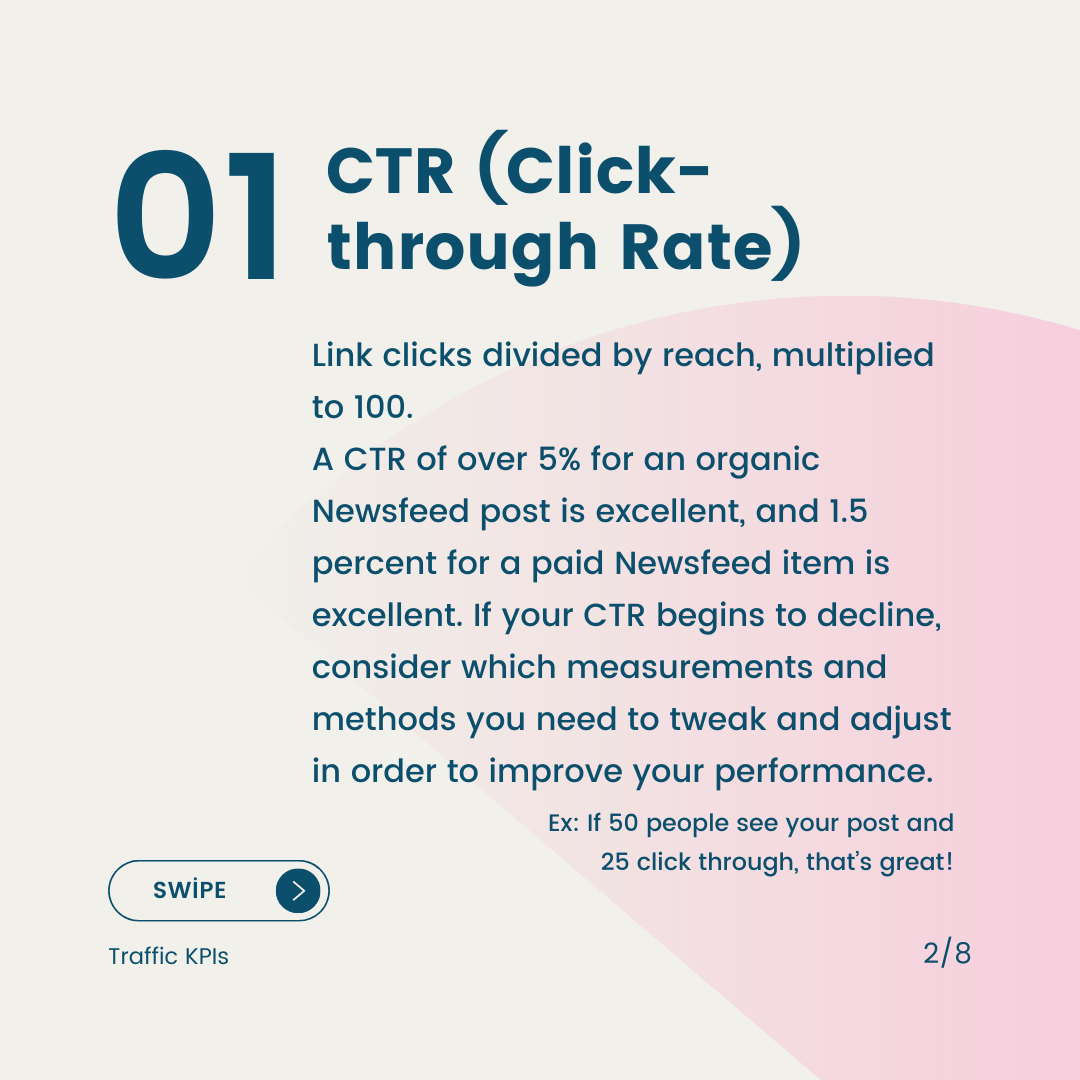 01

CTR (Click-through Rate)

Link clicks divided by reach, multiplied to 100.

A CTR of over 5% for an organic Newsfeed post is excellent, and 1.5 percent for a paid Newsfeed item is excellent. If your CTR begins to decline, consider which measurements and methods you need to tweak and adjust in order to improve your performance.

Ex: If 50 people see your post and 25 click through, that's great!

SWIPE

Traffic KPIs

2/8